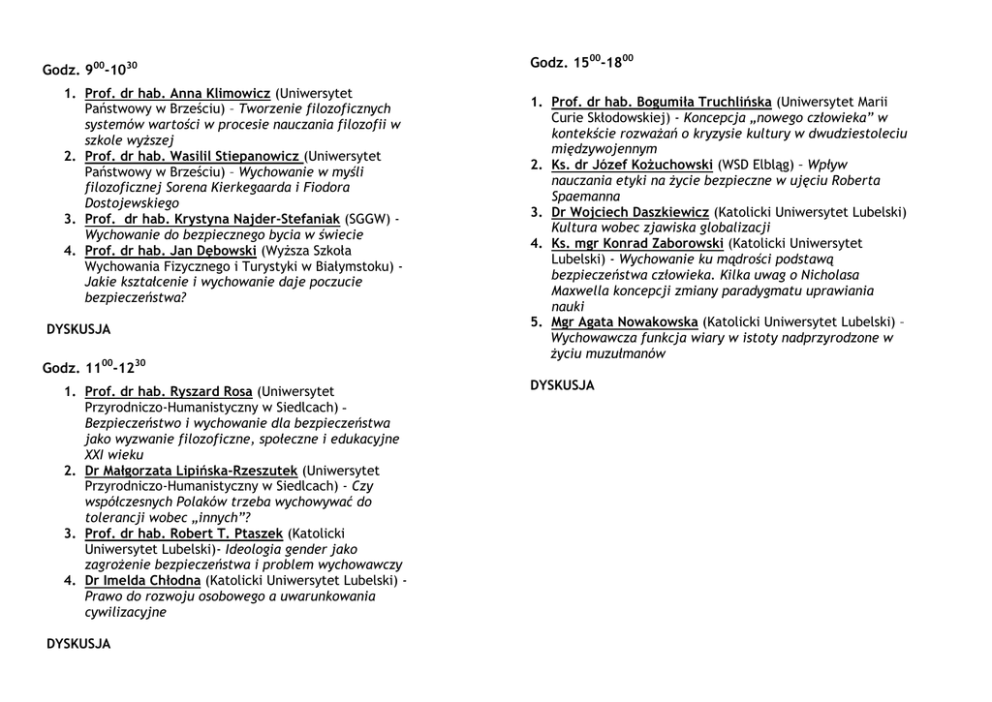 Godz. $9^{00}$-$10^{30}$

1. Prof. dr hab. Anna Klimowicz (Uniwersytet Państwowy w Brześciu) – Tworzenie filozoficznych systemów wartości w procesie nauczania filozofii w szkole wyższej
2. Prof. dr hab. Wasilil Stiepanowicz (Uniwersytet Państwowy w Brześciu) – Wychowanie w myśli filozoficznej Sorena Kierkegaarda i Fiodora Dostojewskiego
3. Prof. dr hab. Krystyna Najder-Stefaniak (SGGW) - Wychowanie do bezpiecznego bycia w świecie
4. Prof. dr hab. Jan Dębowski (Wyższa Szkoła Wychowania Fizycznego i Turystyki w Białymstoku) - Jakie kształcenie i wychowanie daje poczucie bezpieczeństwa?

DYSKUSJA

Godz. $11^{00}$-$12^{30}$

1. Prof. dr hab. Ryszard Rosa (Uniwersytet Przyrodniczo-Humanistyczny w Siedlcach) - Bezpieczeństwo i wychowanie dla bezpieczeństwa jako wyzwanie filozoficzne, społeczne i edukacyjne XXI wieku
2. Dr Małgorzata Lipińska-Rzeszutek (Uniwersytet Przyrodniczo-Humanistyczny w Siedlcach) - Czy współczesnych Polaków trzeba wychowywać do tolerancji wobec „innych"?
3. Prof. dr hab. Robert T. Ptaszek (Katolicki Uniwersytet Lubelski)- Ideologia gender jako zagrożenie bezpieczeństwa i problem wychowawczy
4. Dr Imelda Chłodna (Katolicki Uniwersytet Lubelski) - Prawo do rozwoju osobowego a uwarunkowania cywilizacyjne

DYSKUSJA

Godz. $15^{00}$-$18^{00}$

1. Prof. dr hab. Bogumiła Truchlińska (Uniwersytet Marii Curie Skłodowskiej) - Koncepcja „nowego człowieka" w kontekście rozważań o kryzysie kultury w dwudziestoleciu międzywojennym
2. Ks. dr Józef Kożuchowski (WSD Elbląg) – Wpływ nauczania etyki na życie bezpieczne w ujęciu Roberta Spaemanna
3. Dr Wojciech Daszkiewicz (Katolicki Uniwersytet Lubelski) Kultura wobec zjawiska globalizacji
4. Ks. mgr Konrad Zaborowski (Katolicki Uniwersytet Lubelski) - Wychowanie ku mądrości podstawą bezpieczeństwa człowieka. Kilka uwag o Nicholasa Maxwella koncepcji zmiany paradygmatu uprawiania nauki
5. Mgr Agata Nowakowska (Katolicki Uniwersytet Lubelski) – Wychowawcza funkcja wiary w istoty nadprzyrodzone w życiu muzułmanów

DYSKUSJA